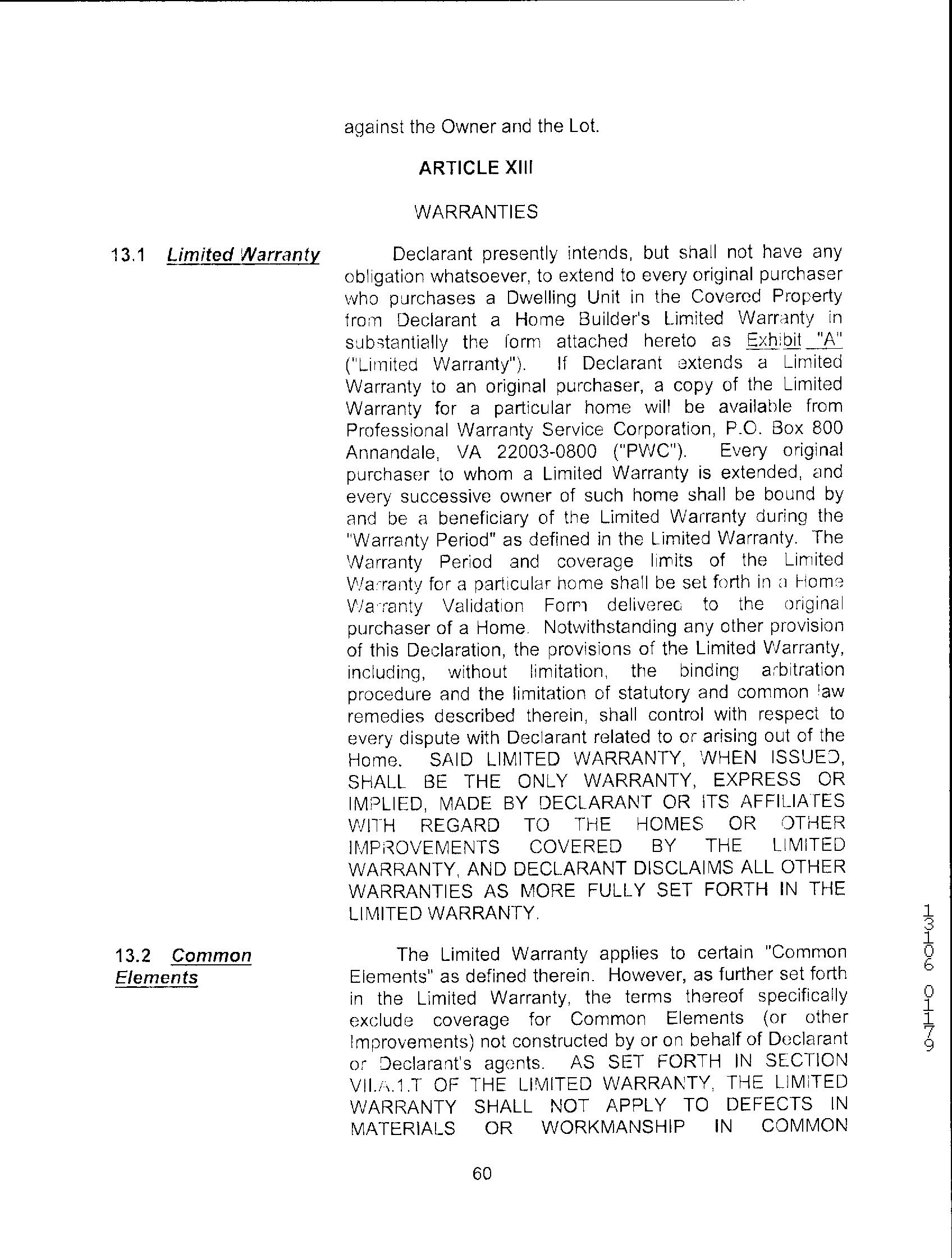 against the Owner and the Lot.

ARTICLE XIII

WARRANTIES

13.1 Limited Warranty

Declarant presently intends, but shall not have any obligation whatsoever, to extend to every original purchaser who purchases a Dwelling Unit in the Covered Property from Declarant a Home Builder's Limited Warranty in substantially the form attached hereto as Exhibit "A" ("Limited Warranty"). If Declarant extends a Limited Warranty to an original purchaser, a copy of the Limited Warranty for a particular home will be available from Professional Warranty Service Corporation, P.O. Box 800 Annandale, VA 22003-0800 ("PWC"). Every original purchaser to whom a Limited Warranty is extended, and every successive owner of such home shall be bound by and be a beneficiary of the Limited Warranty during the "Warranty Period" as defined in the Limited Warranty. The Warranty Period and coverage limits of the Limited Warranty for a particular home shall be set forth in a Home Warranty Validation Form delivered to the original purchaser of a Home. Notwithstanding any other provision of this Declaration, the provisions of the Limited Warranty, including, without limitation, the binding arbitration procedure and the limitation of statutory and common law remedies described therein, shall control with respect to every dispute with Declarant related to or arising out of the Home. SAID LIMITED WARRANTY, WHEN ISSUED, SHALL BE THE ONLY WARRANTY, EXPRESS OR IMPLIED, MADE BY DECLARANT OR ITS AFFILIATES WITH REGARD TO THE HOMES OR OTHER IMPROVEMENTS COVERED BY THE LIMITED WARRANTY, AND DECLARANT DISCLAIMS ALL OTHER WARRANTIES AS MORE FULLY SET FORTH IN THE LIMITED WARRANTY.

13.2 Common Elements

The Limited Warranty applies to certain "Common Elements" as defined therein. However, as further set forth in the Limited Warranty, the terms thereof specifically exclude coverage for Common Elements (or other Improvements) not constructed by or on behalf of Declarant or Declarant's agents. AS SET FORTH IN SECTION VII.A.1.T OF THE LIMITED WARRANTY, THE LIMITED WARRANTY SHALL NOT APPLY TO DEFECTS IN MATERIALS OR WORKMANSHIP IN COMMON

13106 0179

60